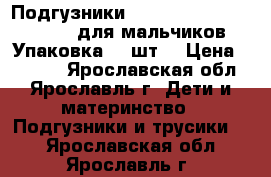 Подгузники для мальчиков Упаковка шт Цена Ярославская обл Ярославль г Дети и материнство Подгузники и трусики Ярославская обл Ярославль г